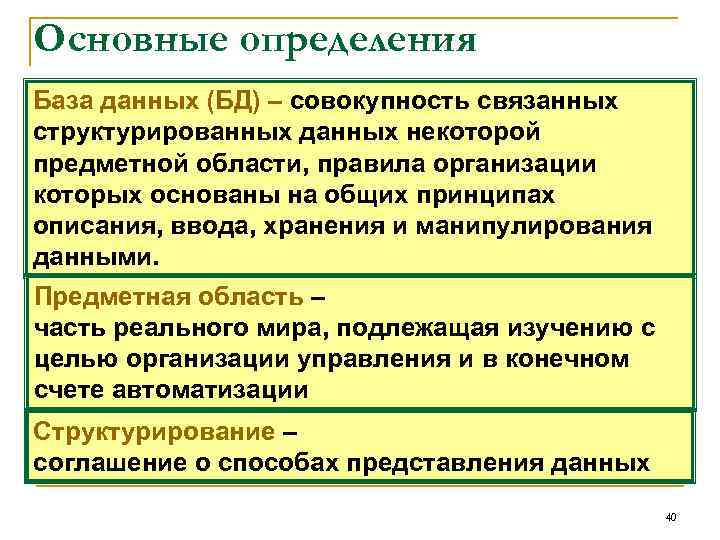 Основные определения

База данных (БД) – совокупность связанных структурированных данных некоторой предметной области, правила организации которых основаны на общих принципах описания, ввода, хранения и манипулирования данными.

Предметная область – часть реального мира, подлежащая изучению с целью организации управления и в конечном счете автоматизации

Структурирование – соглашение о способах представления данных

40